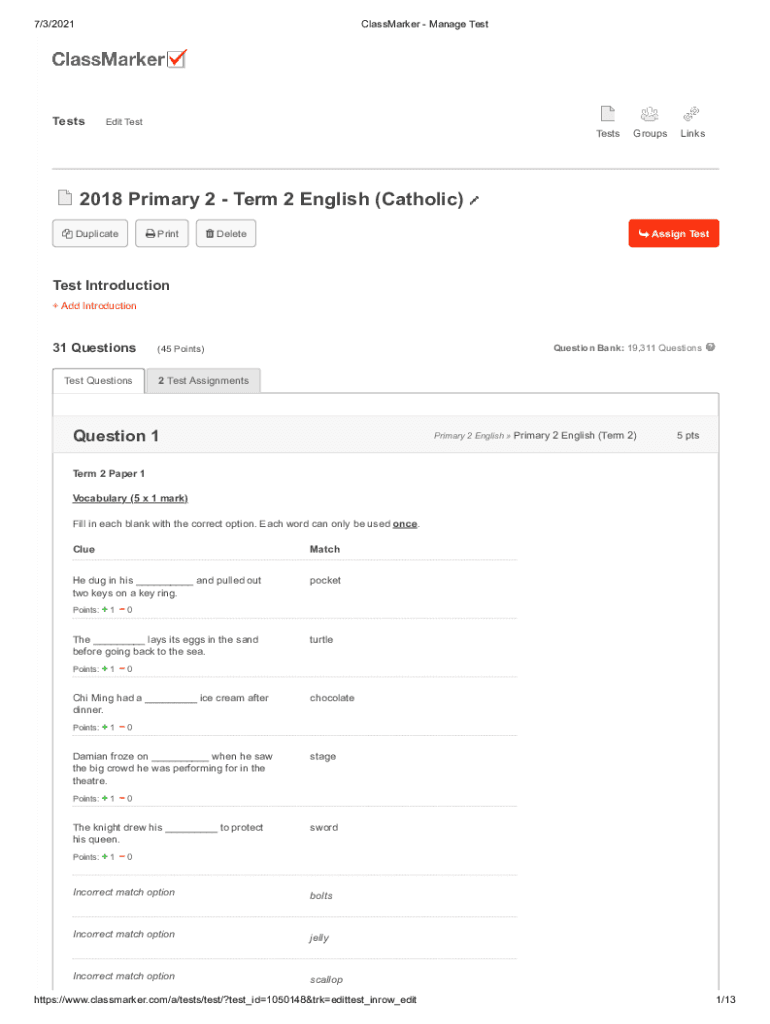 7/3/2021 ClassMarker - Manage Test

ClassMarker

Tests Edit Test

Tests Groups Links

2018 Primary 2 - Term 2 English (Catholic)

Duplicate Print Delete

Assign Test

Test Introduction

+ Add Introduction

31 Questions (45 Points)

Question Bank: 19,311 Questions

Test Questions 2 Test Assignments

Question 1

Primary 2 English » Primary 2 English (Term 2) 5 pts

Term 2 Paper 1

Vocabulary (5 x 1 mark)

Fill in each blank with the correct option. Each word can only be used once.

| Clue | Match |
|---|---|
| He dug in his ____ and pulled out two keys on a key ring. | pocket |
| Points: + 1 − 0 | |
| The ____ lays its eggs in the sand before going back to the sea. | turtle |
| Points: + 1 − 0 | |
| Chi Ming had a ____ ice cream after dinner. | chocolate |
| Points: + 1 − 0 | |
| Damian froze on ____ when he saw the big crowd he was performing for in the theatre. | stage |
| Points: + 1 − 0 | |
| The knight drew his ____ to protect his queen. | sword |
| Points: + 1 − 0 | |
| Incorrect match option | bolts |
| Incorrect match option | jelly |
| Incorrect match option | scallop |

https://www.classmarker.com/a/tests/test/?test_id=1050148&trk=edittest_inrow_edit 1/13